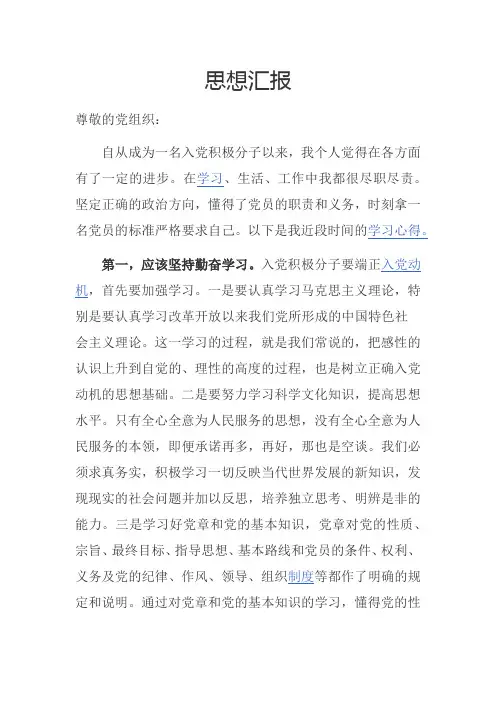 思想汇报

尊敬的党组织：

自从成为一名入党积极分子以来，我个人觉得在各方面有了一定的进步。在学习、生活、工作中我都很尽职尽责。坚定正确的政治方向，懂得了党员的职责和义务，时刻拿一名党员的标准严格要求自己。以下是我近段时间的学习心得。

第一，应该坚持勤奋学习。入党积极分子要端正入党动机，首先要加强学习。一是要认真学习马克思主义理论，特别是要认真学习改革开放以来我们党所形成的中国特色社会主义理论。这一学习的过程，就是我们常说的，把感性的认识上升到自觉的、理性的高度的过程，也是树立正确入党动机的思想基础。二是要努力学习科学文化知识，提高思想水平。只有全心全意为人民服务的思想，没有全心全意为人民服务的本领，即便承诺再多，再好，那也是空谈。我们必须求真务实，积极学习一切反映当代世界发展的新知识，发现现实的社会问题并加以反思，培养独立思考、明辨是非的能力。三是学习好党章和党的基本知识，党章对党的性质、宗旨、最终目标、指导思想、基本路线和党员的条件、权利、义务及党的纪律、作风、领导、组织制度等都作了明确的规定和说明。通过对党章和党的基本知识的学习，懂得党的性